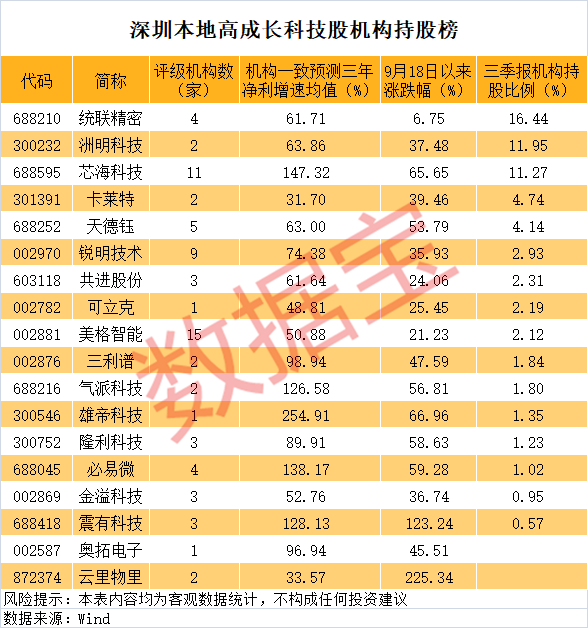 深圳本地高成长科技股机构持股榜

| 代码 | 简称 | 评级机构数（家） | 机构一致预测三年净利增速均值（%） | 9月18日以来涨跌幅（%） | 三季报机构持股比例（%） |
|---|---|---|---|---|---|
| 688210 | 统联精密 | 4 | 61.71 | 6.75 | 16.44 |
| 300232 | 洲明科技 | 2 | 63.86 | 37.48 | 11.95 |
| 688595 | 芯海科技 | 11 | 147.32 | 65.65 | 11.27 |
| 301391 | 卡莱特 | 2 | 31.70 | 39.46 | 4.74 |
| 688252 | 天德钰 | 5 | 63.00 | 53.79 | 4.14 |
| 002970 | 锐明技术 | 9 | 74.38 | 35.93 | 2.93 |
| 603118 | 共进股份 | 3 | 61.64 | 24.06 | 2.31 |
| 002782 | 可立克 | 1 | 48.81 | 25.45 | 2.19 |
| 002881 | 美格智能 | 15 | 50.88 | 21.23 | 2.12 |
| 002876 | 三利谱 | 2 | 98.94 | 47.59 | 1.84 |
| 688216 | 气派科技 | 2 | 126.58 | 56.81 | 1.80 |
| 300546 | 雄帝科技 | 1 | 254.91 | 66.96 | 1.35 |
| 300752 | 隆利科技 | 3 | 89.91 | 58.63 | 1.23 |
| 688045 | 必易微 | 4 | 138.17 | 59.28 | 1.02 |
| 002869 | 金溢科技 | 3 | 52.76 | 36.74 | 0.95 |
| 688418 | 震有科技 | 3 | 128.13 | 123.24 | 0.57 |
| 002587 | 奥拓电子 | 1 | 96.94 | 45.51 | |
| 872374 | 云里物里 | 2 | 33.57 | 225.34 | |

风险提示：本表内容均为客观数据统计，不构成任何投资建议
数据来源：Wind

数据宝